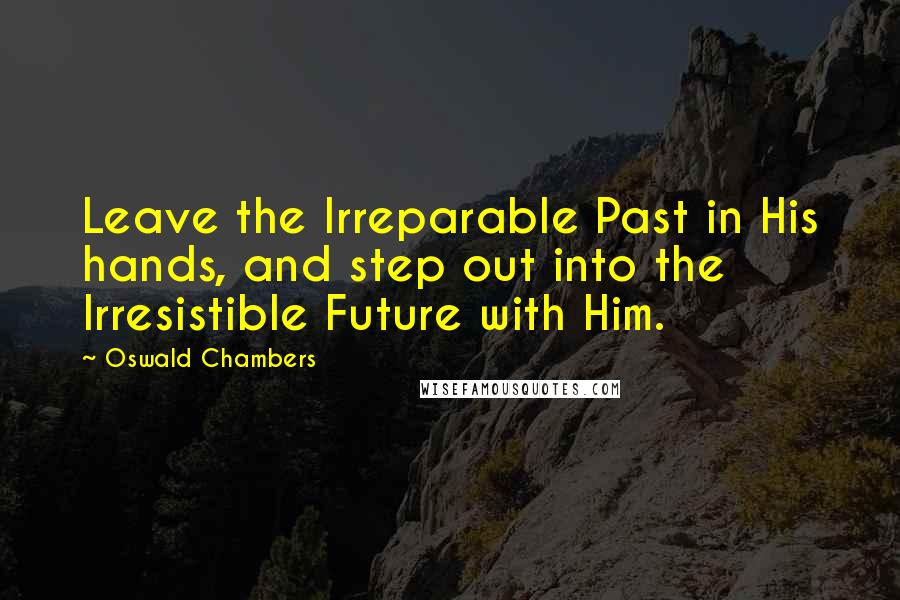 Leave the Irreparable Past in His hands, and step out into the Irresistible Future with Him.

~ Oswald Chambers

WISEFAMOUSQUOTES.COM